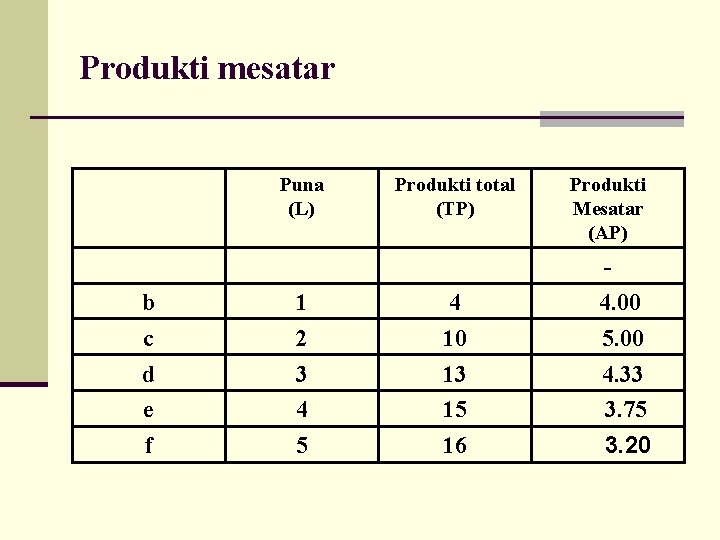 Produkti mesatar

| | Puna (L) | Produkti total (TP) | Produkti Mesatar (AP) |
|---|---|---|---|
| | | | - |
| b | 1 | 4 | 4.00 |
| c | 2 | 10 | 5.00 |
| d | 3 | 13 | 4.33 |
| e | 4 | 15 | 3.75 |
| f | 5 | 16 | 3.20 |